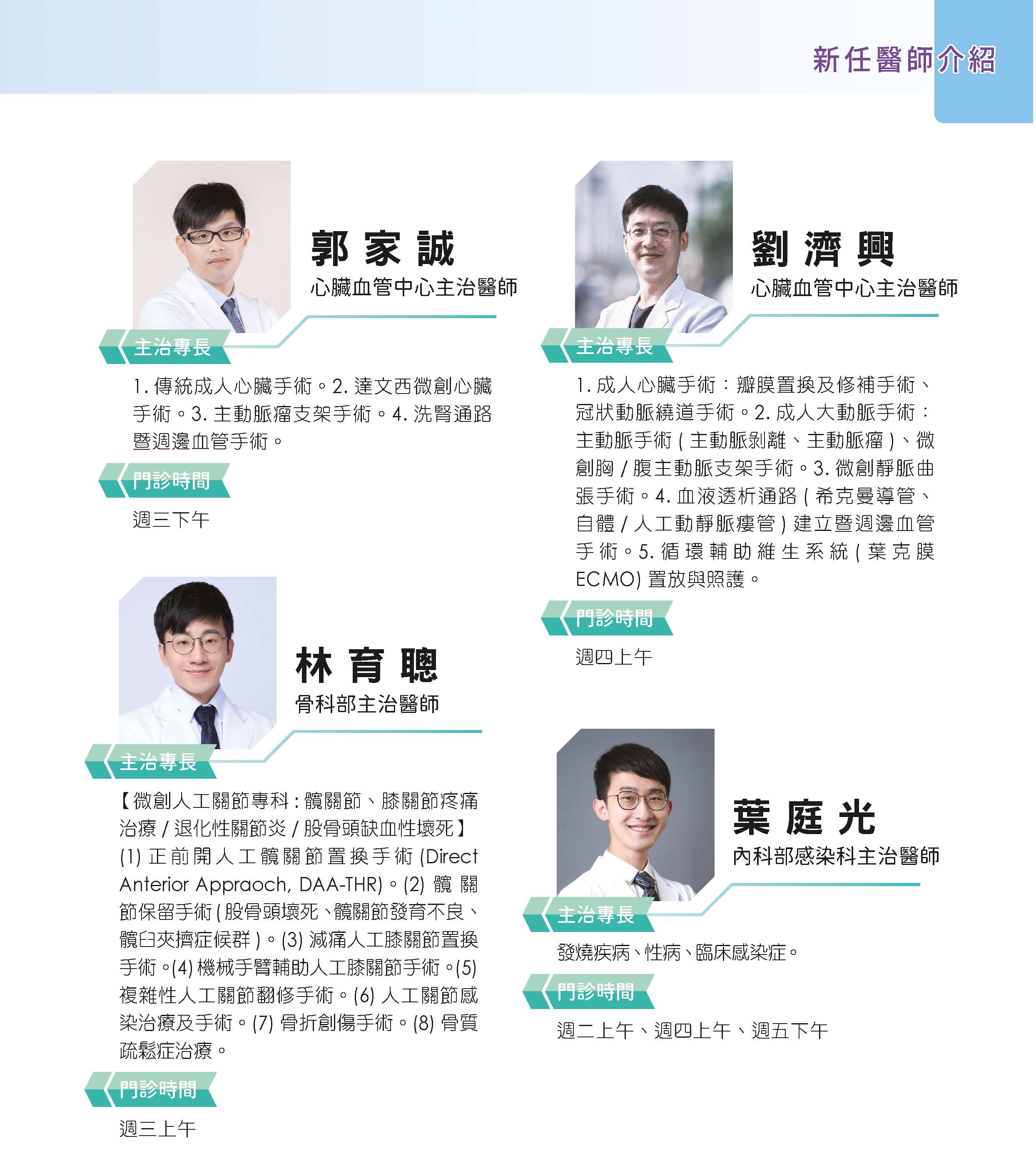 新任醫師介紹

郭家誠
心臟血管中心主治醫師

主治專長

1.傳統成人心臟手術。2.達文西微創心臟手術。3.主動脈瘤支架手術。4.洗腎通路暨週邊血管手術。

門診時間

週三下午

林育聰
骨科部主治醫師

主治專長

【微創人工關節專科:髖關節、膝關節疼痛治療/退化性關節炎/股骨頭缺血性壞死】(1)正前開人工髖關節置換手術(Direct Anterior Appraoch, DAA-THR)。(2)髖關節保留手術(股骨頭壞死、髖關節發育不良、髖臼夾擠症候群)。(3)減痛人工膝關節置換手術。(4)機械手臂輔助人工膝關節手術。(5)複雜性人工關節翻修手術。(6)人工關節感染治療及手術。(7)骨折創傷手術。(8)骨質疏鬆症治療。

門診時間

週三上午

劉濟興
心臟血管中心主治醫師

主治專長

1.成人心臟手術:瓣膜置換及修補手術、冠狀動脈繞道手術。2.成人大動脈手術:主動脈手術(主動脈剝離、主動脈瘤)、微創胸/腹主動脈支架手術。3.微創靜脈曲張手術。4.血液透析通路(希克曼導管、自體/人工動靜脈瘻管)建立暨週邊血管手術。5.循環輔助維生系統(葉克膜ECMO)置放與照護。

門診時間

週四上午

葉庭光
內科部感染科主治醫師

主治專長

發燒疾病、性病、臨床感染症。

門診時間

週二上午、週四上午、週五下午